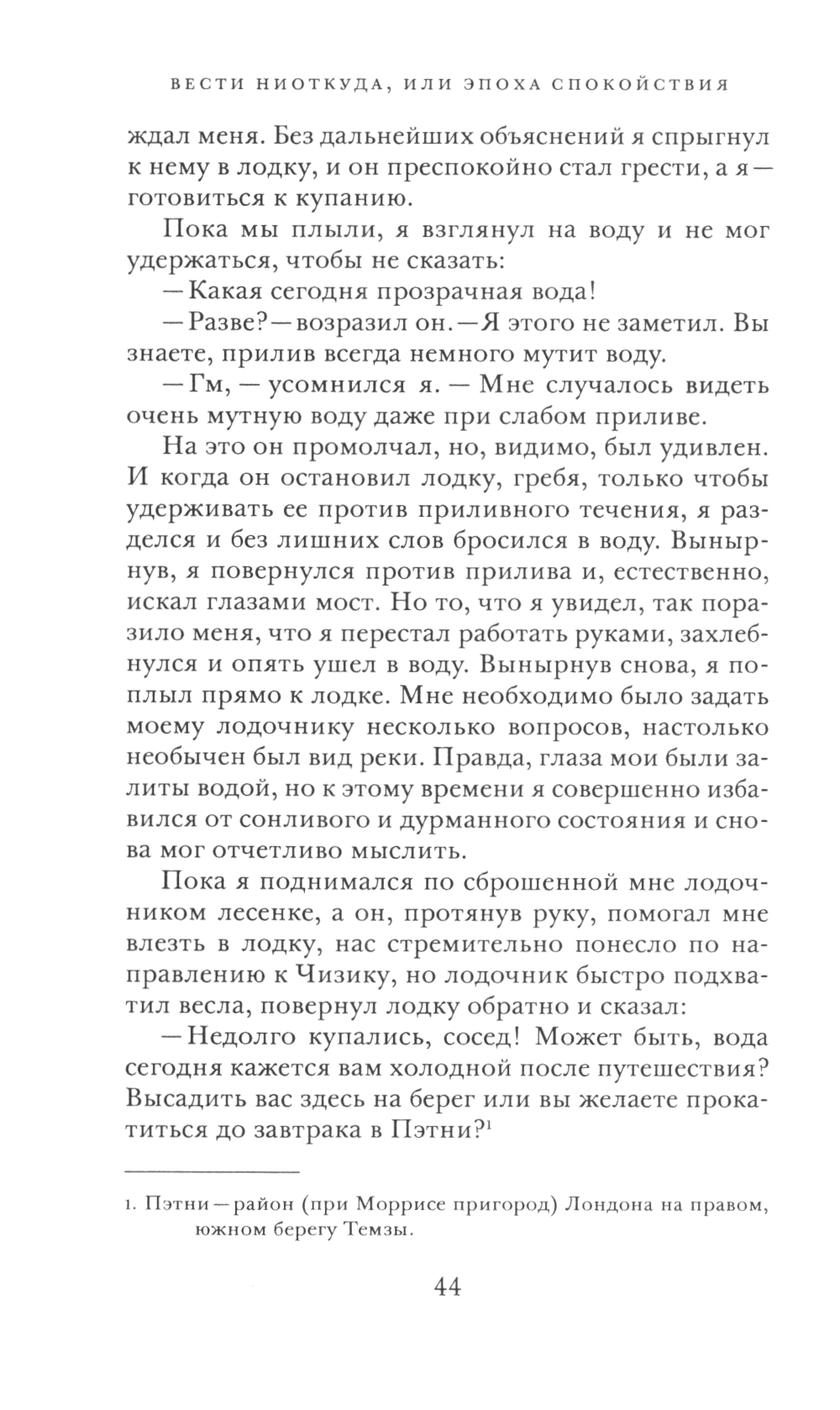 ВЕСТИ НИОТКУДА, ИЛИ ЭПОХА СПОКОЙСТВИЯ

ждал меня. Без дальнейших объяснений я спрыгнул к нему в лодку, и он преспокойно стал грести, а я — готовиться к купанию.

Пока мы плыли, я взглянул на воду и не мог удержаться, чтобы не сказать:

— Какая сегодня прозрачная вода!

— Разве? — возразил он. — Я этого не заметил. Вы знаете, прилив всегда немного мутит воду.

— Гм, — усомнился я. — Мне случалось видеть очень мутную воду даже при слабом приливе.

На это он промолчал, но, видимо, был удивлен. И когда он остановил лодку, гребя, только чтобы удерживать ее против приливного течения, я разделся и без лишних слов бросился в воду. Вынырнув, я повернулся против прилива и, естественно, искал глазами мост. Но то, что я увидел, так поразило меня, что я перестал работать руками, захлебнулся и опять ушел в воду. Вынырнув снова, я поплыл прямо к лодке. Мне необходимо было задать моему лодочнику несколько вопросов, настолько необычен был вид реки. Правда, глаза мои были залиты водой, но к этому времени я совершенно избавился от сонливого и дурманного состояния и снова мог отчетливо мыслить.

Пока я поднимался по сброшенной мне лодочником лесенке, а он, протянув руку, помогал мне влезть в лодку, нас стремительно понесло по направлению к Чизику, но лодочник быстро подхватил весла, повернул лодку обратно и сказал:

— Недолго купались, сосед! Может быть, вода сегодня кажется вам холодной после путешествия? Высадить вас здесь на берег или вы желаете прокатиться до завтрака в Пэтни?$^1$

1. Пэтни — район (при Моррисе пригород) Лондона на правом, южном берегу Темзы.

44